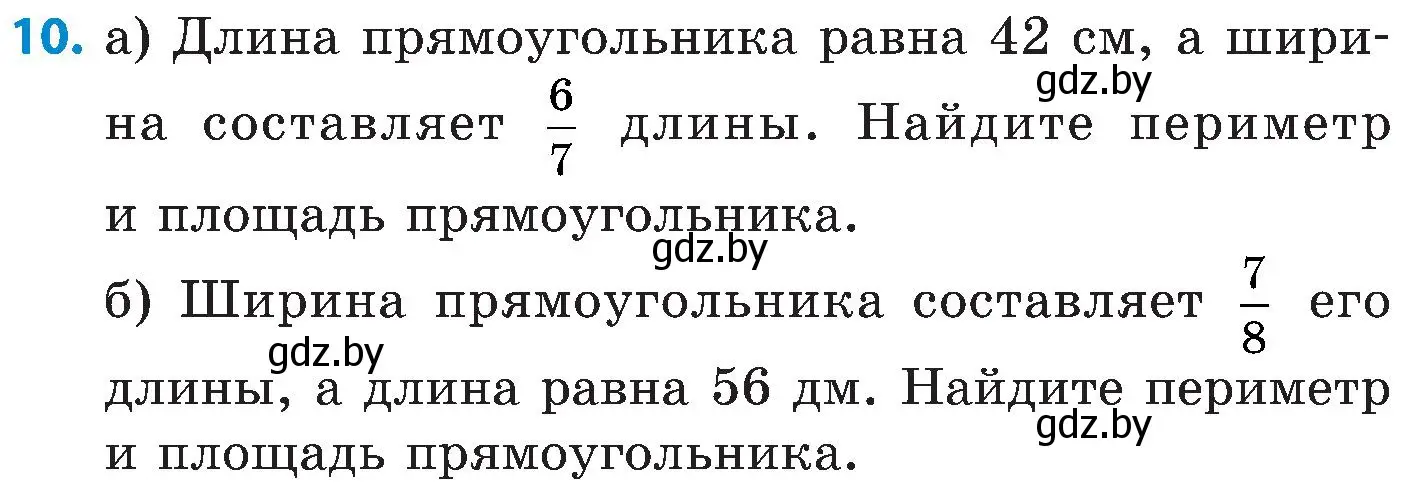 10. а) Длина прямоугольника равна 42 см, а ширина составляет $\frac{6}{7}$ длины. Найдите периметр и площадь прямоугольника.

gdz.by

gdz.by

б) Ширина прямоугольника составляет $\frac{7}{8}$ его длины, а длина равна 56 дм. Найдите периметр и площадь прямоугольника.

gdz.by

gdz.by